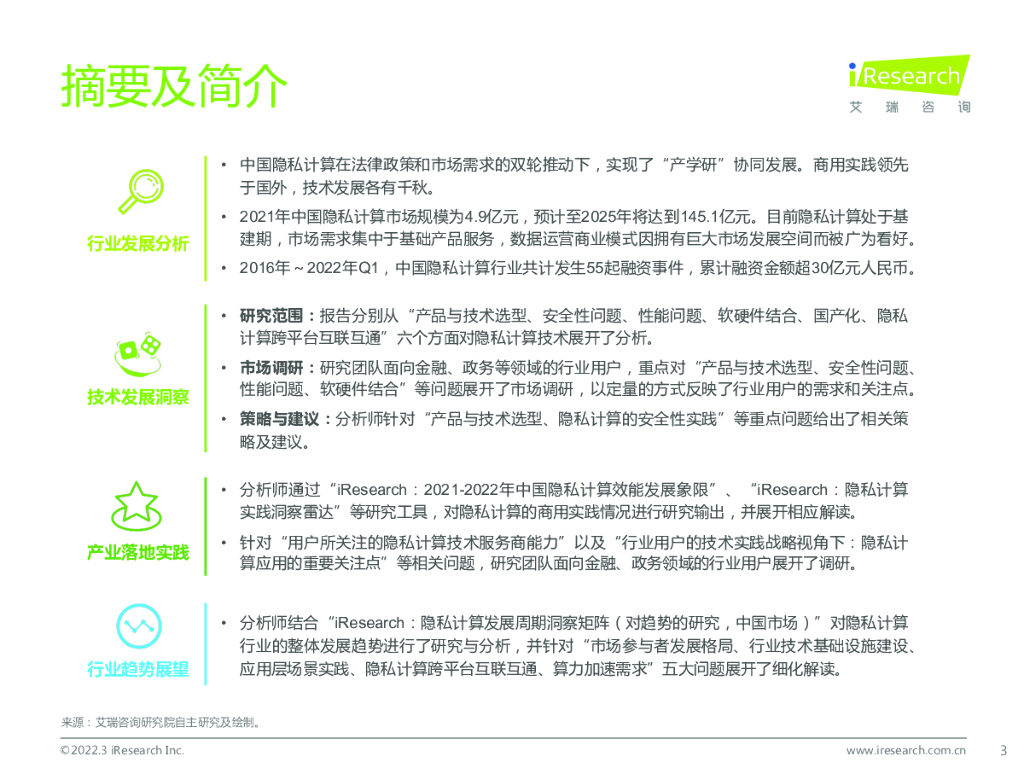 摘要及简介

iResearch
艾 瑞 咨 询

行业发展分析

• 中国隐私计算在法律政策和市场需求的双轮推动下，实现了“产学研”协同发展。商用实践领先于国外，技术发展各有千秋。
• 2021年中国隐私计算市场规模为4.9亿元，预计至2025年将达到145.1亿元。目前隐私计算处于基建期，市场需求集中于基础产品服务，数据运营商业模式因拥有巨大市场发展空间而被广为看好。
• 2016年～2022年Q1，中国隐私计算行业共计发生55起融资事件，累计融资金额超30亿元人民币。

技术发展洞察

• 研究范围：报告分别从“产品与技术选型、安全性问题、性能问题、软硬件结合、国产化、隐私计算跨平台互联互通”六个方面对隐私计算技术展开了分析。
• 市场调研：研究团队面向金融、政务等领域的行业用户，重点对“产品与技术选型、安全性问题、性能问题、软硬件结合”等问题展开了市场调研，以定量的方式反映了行业用户的需求和关注点。
• 策略与建议：分析师针对“产品与技术选型、隐私计算的安全性实践”等重点问题给出了相关策略及建议。

产业落地实践

• 分析师通过“iResearch：2021-2022年中国隐私计算效能发展象限”、“iResearch：隐私计算实践洞察雷达”等研究工具，对隐私计算的商用实践情况进行研究输出，并展开相应解读。
• 针对“用户所关注的隐私计算技术服务商能力”以及“行业用户的技术实践战略视角下：隐私计算应用的重要关注点”等相关问题，研究团队面向金融、政务领域的行业用户展开了调研。

行业趋势展望

• 分析师结合“iResearch：隐私计算发展周期洞察矩阵（对趋势的研究，中国市场）”对隐私计算行业的整体发展趋势进行了研究与分析，并针对“市场参与者发展格局、行业技术基础设施建设、应用层场景实践、隐私计算跨平台互联互通、算力加速需求”五大问题展开了细化解读。

来源：艾瑞咨询研究院自主研究及绘制。

©2022.3 iResearch Inc.
www.iresearch.com.cn
3